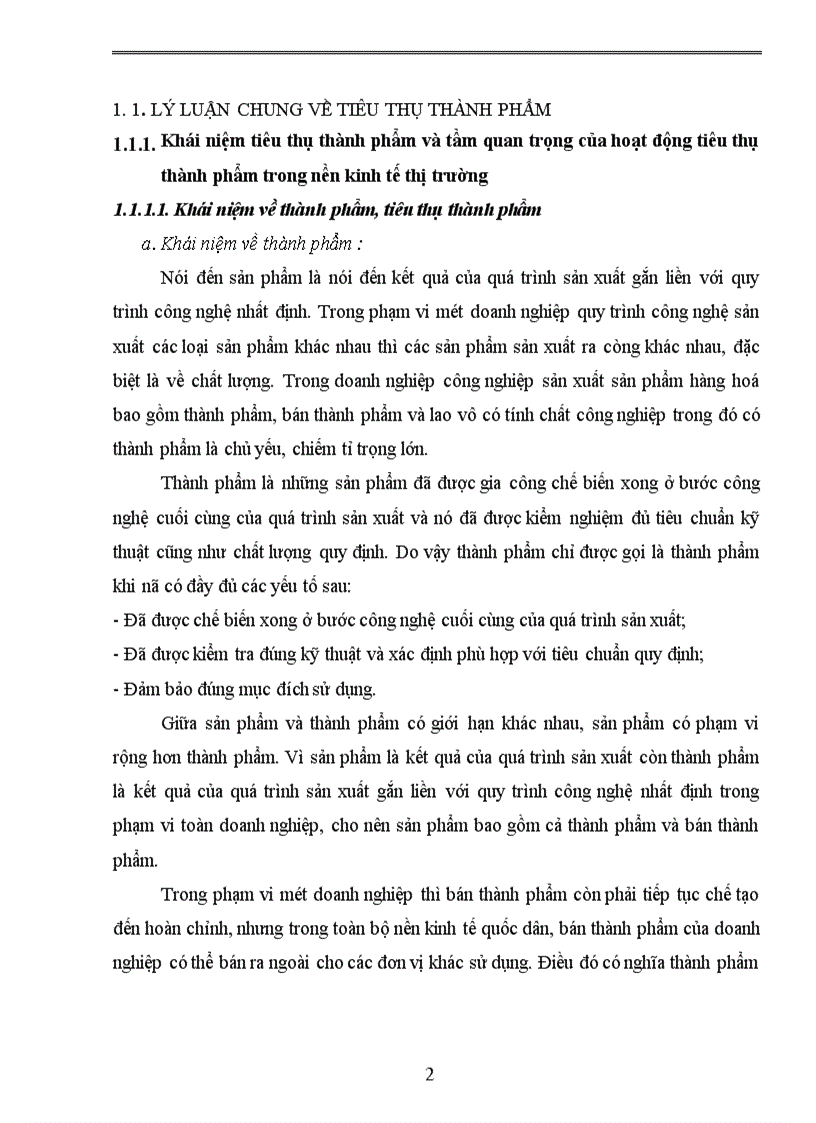 1. 1. LÝ LUẬN CHUNG VỀ TIÊU THỤ THÀNH PHẨM

1.1.1. Khái niệm tiêu thụ thành phẩm và tầm quan trọng của hoạt động tiêu thụ thành phẩm trong nền kinh tế thị trường

1.1.1.1. Khái niệm về thành phẩm, tiêu thụ thành phẩm

a. Khái niệm về thành phẩm :

Nói đến sản phẩm là nói đến kết quả của quá trình sản xuất gắn liền với quy trình công nghệ nhất định. Trong phạm vi mét doanh nghiệp quy trình công nghệ sản xuất các loại sản phẩm khác nhau thì các sản phẩm sản xuất ra còng khác nhau, đặc biệt là về chất lượng. Trong doanh nghiệp công nghiệp sản xuất sản phẩm hàng hoá bao gồm thành phẩm, bán thành phẩm và lao vô có tính chất công nghiệp trong đó có thành phẩm là chủ yếu, chiếm tỉ trọng lớn.

Thành phẩm là những sản phẩm đã được gia công chế biến xong ở bước công nghệ cuối cùng của quá trình sản xuất và nó đã được kiểm nghiệm đủ tiêu chuẩn kỹ thuật cũng như chất lượng quy định. Do vậy thành phẩm chỉ được gọi là thành phẩm khi nã có đầy đủ các yếu tố sau:

- Đã được chế biến xong ở bước công nghệ cuối cùng của quá trình sản xuất;
- Đã được kiểm tra đúng kỹ thuật và xác định phù hợp với tiêu chuẩn quy định;
- Đảm bảo đúng mục đích sử dụng.

Giữa sản phẩm và thành phẩm có giới hạn khác nhau, sản phẩm có phạm vi rộng hơn thành phẩm. Vì sản phẩm là kết quả của quá trình sản xuất còn thành phẩm là kết quả của quá trình sản xuất gắn liền với quy trình công nghệ nhất định trong phạm vi toàn doanh nghiệp, cho nên sản phẩm bao gồm cả thành phẩm và bán thành phẩm.

Trong phạm vi mét doanh nghiệp thì bán thành phẩm còn phải tiếp tục chế tạo đến hoàn chỉnh, nhưng trong toàn bộ nền kinh tế quốc dân, bán thành phẩm của doanh nghiệp có thể bán ra ngoài cho các đơn vị khác sử dụng. Điều đó có nghĩa thành phẩm

2